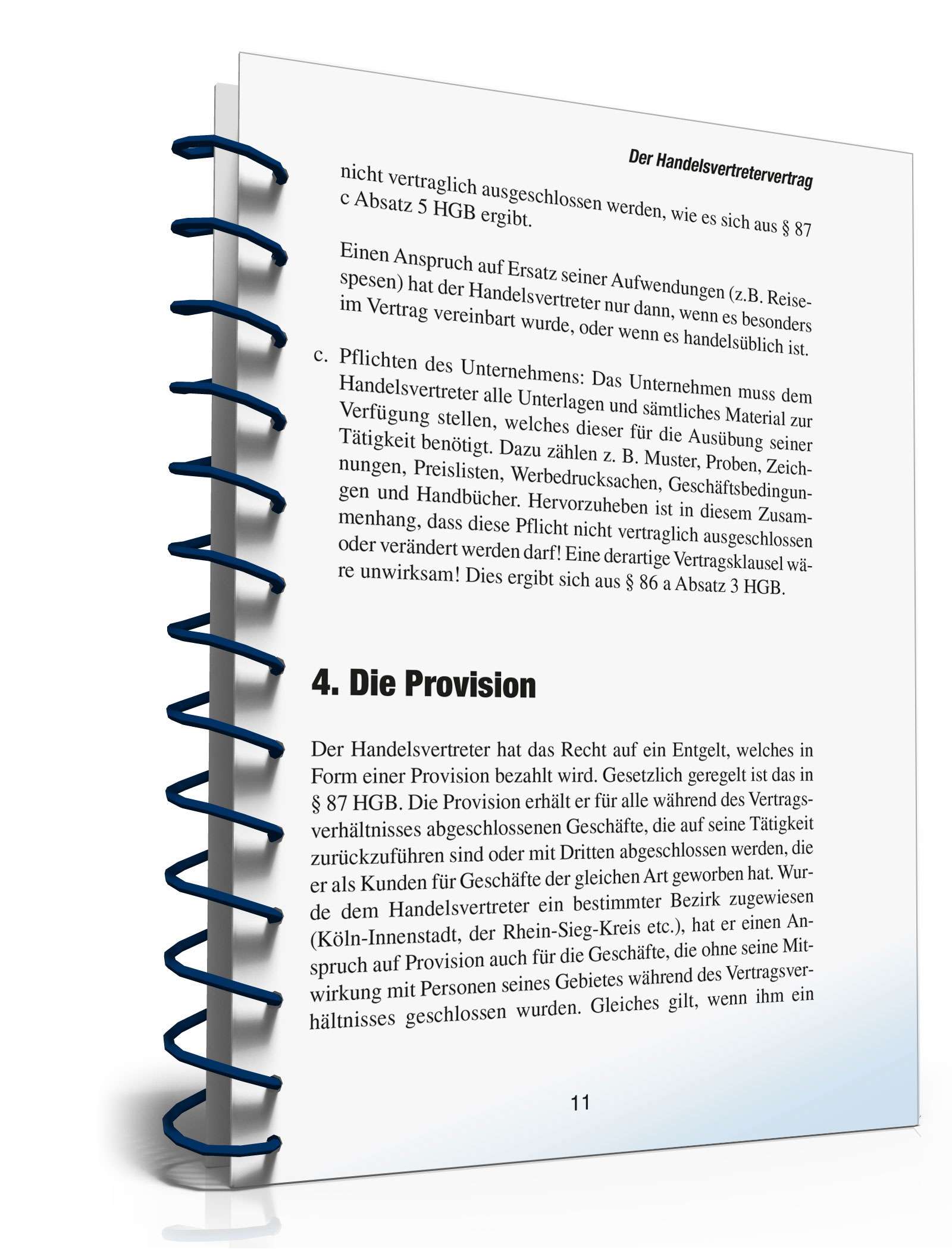 Der Handelsvertretervertrag

nicht vertraglich ausgeschlossen werden, wie es sich aus § 87 c Absatz 5 HGB ergibt.

Einen Anspruch auf Ersatz seiner Aufwendungen (z.B. Reisespesen) hat der Handelsvertreter nur dann, wenn es besonders im Vertrag vereinbart wurde, oder wenn es handelsüblich ist.

c. Pflichten des Unternehmens: Das Unternehmen muss dem Handelsvertreter alle Unterlagen und sämtliches Material zur Verfügung stellen, welches dieser für die Ausübung seiner Tätigkeit benötigt. Dazu zählen z. B. Muster, Proben, Zeichnungen, Preislisten, Werbedrucksachen, Geschäftsbedingungen und Handbücher. Hervorzuheben ist in diesem Zusammenhang, dass diese Pflicht nicht vertraglich ausgeschlossen oder verändert werden darf! Eine derartige Vertragsklausel wäre unwirksam! Dies ergibt sich aus § 86 a Absatz 3 HGB.

4. Die Provision

Der Handelsvertreter hat das Recht auf ein Entgelt, welches in Form einer Provision bezahlt wird. Gesetzlich geregelt ist das in § 87 HGB. Die Provision erhält er für alle während des Vertragsverhältnisses abgeschlossenen Geschäfte, die auf seine Tätigkeit zurückzuführen sind oder mit Dritten abgeschlossen werden, die er als Kunden für Geschäfte der gleichen Art geworben hat. Wurde dem Handelsvertreter ein bestimmter Bezirk zugewiesen (Köln-Innenstadt, der Rhein-Sieg-Kreis etc.), hat er einen Anspruch auf Provision auch für die Geschäfte, die ohne seine Mitwirkung mit Personen seines Gebietes während des Vertragsverhältnisses geschlossen wurden. Gleiches gilt, wenn ihm ein

11